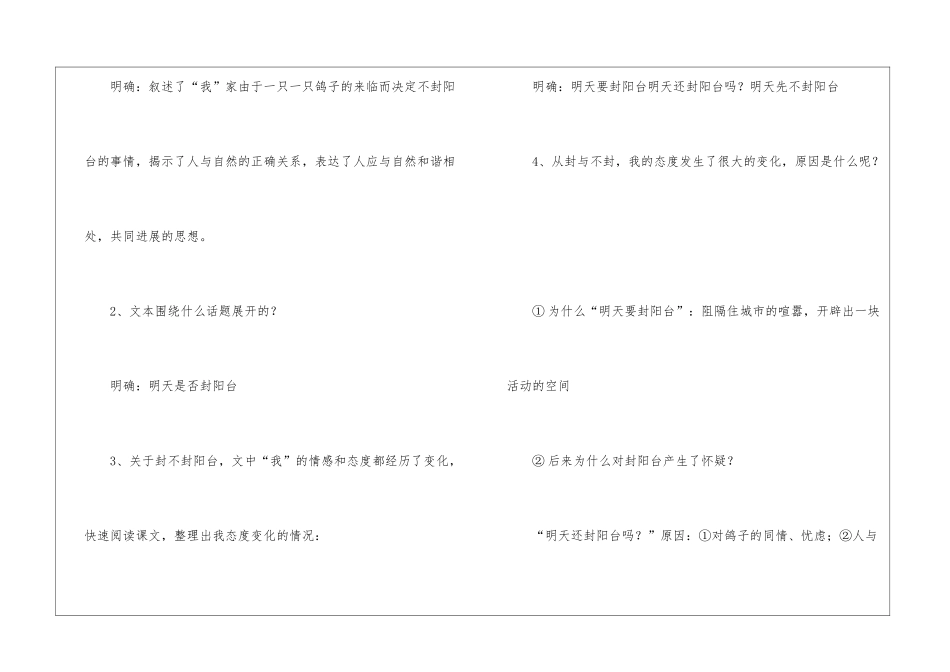 明确：叙述了“我”家由于一只一只鸽子的来临而决定不封阳台的事情，揭示了人与自然的正确关系，表达了人应与自然和谐相处，共同进展的思想。

2、文本围绕什么话题展开的？

明确：明天是否封阳台

3、关于封不封阳台，文中“我”的情感和态度都经历了变化，快速阅读课文，整理出我态度变化的情况：

明确：明天要封阳台明天还封阳台吗？明天先不封阳台

4、从封与不封，我的态度发生了很大的变化，原因是什么呢？

①为什么“明天要封阳台”：阻隔住城市的喧嚣，开辟出一块活动的空间

②后来为什么对封阳台产生了怀疑？

“明天还封阳台吗？”原因：①对鸽子的同情、忧虑；②人与